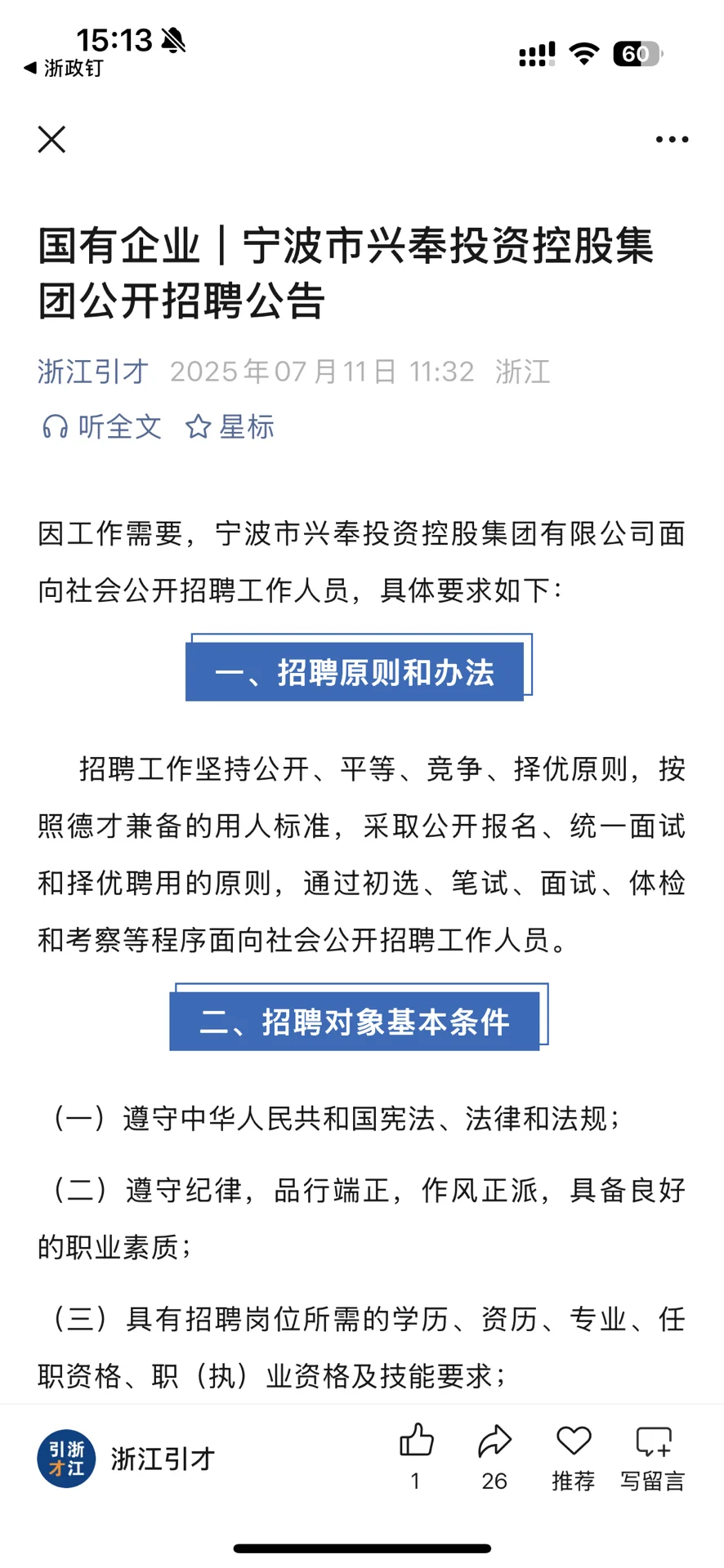 15:13
◀ 浙政钉
60

国有企业｜宁波市兴奉投资控股集团公开招聘公告

浙江引才 2025年07月11日 11:32 浙江

听全文 星标

因工作需要，宁波市兴奉投资控股集团有限公司面向社会公开招聘工作人员，具体要求如下：

一、招聘原则和办法

招聘工作坚持公开、平等、竞争、择优原则，按照德才兼备的用人标准，采取公开报名、统一面试和择优聘用的原则，通过初选、笔试、面试、体检和考察等程序面向社会公开招聘工作人员。

二、招聘对象基本条件

（一）遵守中华人民共和国宪法、法律和法规；

（二）遵守纪律，品行端正，作风正派，具备良好的职业素质；

（三）具有招聘岗位所需的学历、资历、专业、任职资格、职（执）业资格及技能要求；

引浙才江 浙江引才 1 26 推荐 写留言